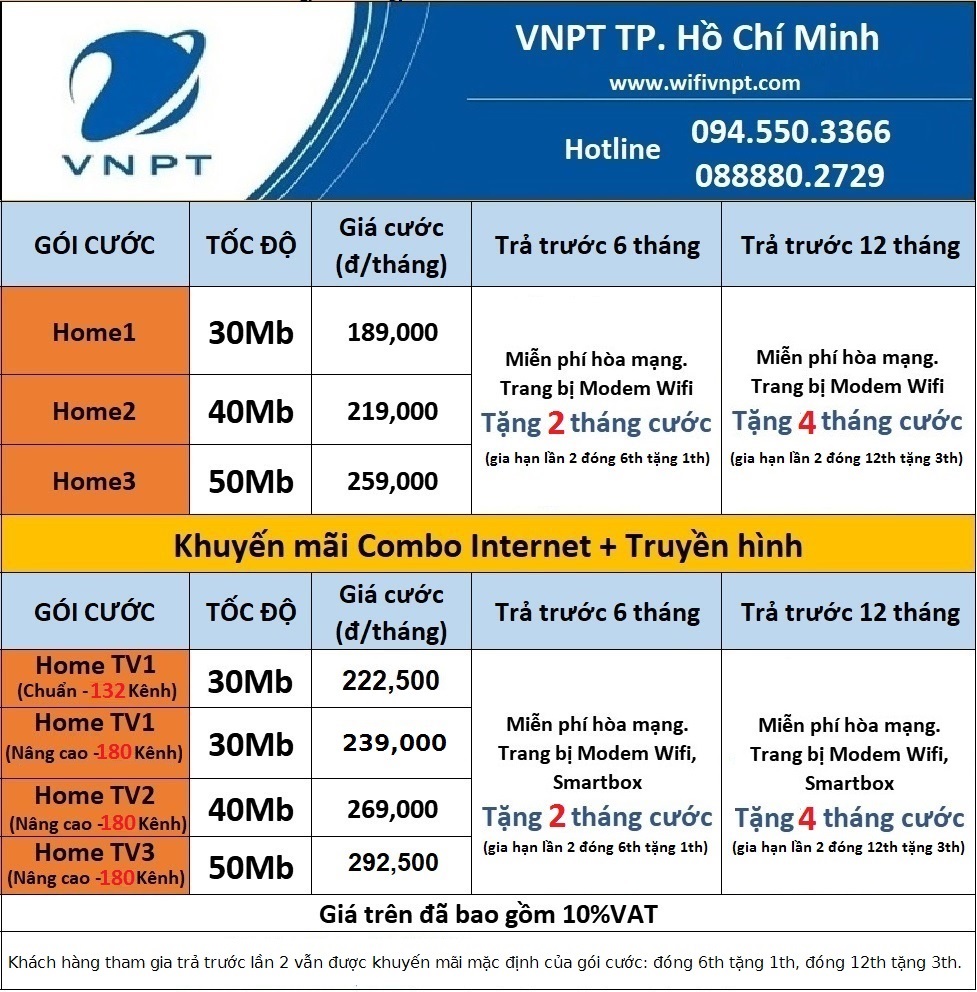 VNPT

VNPT TP. Hồ Chí Minh

www.wifivnpt.com

Hotline 094.550.3366
088880.2729

| GÓI CƯỚC | TỐC ĐỘ | Giá cước (đ/tháng) | Trả trước 6 tháng | Trả trước 12 tháng |
|---|---|---|---|---|
| Home1 | 30Mb | 189,000 | Miễn phí hòa mạng. Trang bị Modem Wifi Tặng 2 tháng cước (gia hạn lần 2 đóng 6th tặng 1th) | Miễn phí hòa mạng. Trang bị Modem Wifi Tặng 4 tháng cước (gia hạn lần 2 đóng 12th tặng 3th) |
| Home2 | 40Mb | 219,000 | | |
| Home3 | 50Mb | 259,000 | | |

Khuyến mãi Combo Internet + Truyền hình

| GÓI CƯỚC | TỐC ĐỘ | Giá cước (đ/tháng) | Trả trước 6 tháng | Trả trước 12 tháng |
|---|---|---|---|---|
| Home TV1 (Chuẩn - 132 Kênh) | 30Mb | 222,500 | Miễn phí hòa mạng. Trang bị Modem Wifi, Smartbox Tặng 2 tháng cước (gia hạn lần 2 đóng 6th tặng 1th) | Miễn phí hòa mạng. Trang bị Modem Wifi, Smartbox Tặng 4 tháng cước (gia hạn lần 2 đóng 12th tặng 3th) |
| Home TV1 (Nâng cao -180 Kênh) | 30Mb | 239,000 | | |
| Home TV2 (Nâng cao -180 Kênh) | 40Mb | 269,000 | | |
| Home TV3 (Nâng cao -180 Kênh) | 50Mb | 292,500 | | |

Giá trên đã bao gồm 10%VAT

Khách hàng tham gia trả trước lần 2 vẫn được khuyến mãi mặc định của gói cước: đóng 6th tặng 1th, đóng 12th tặng 3th.